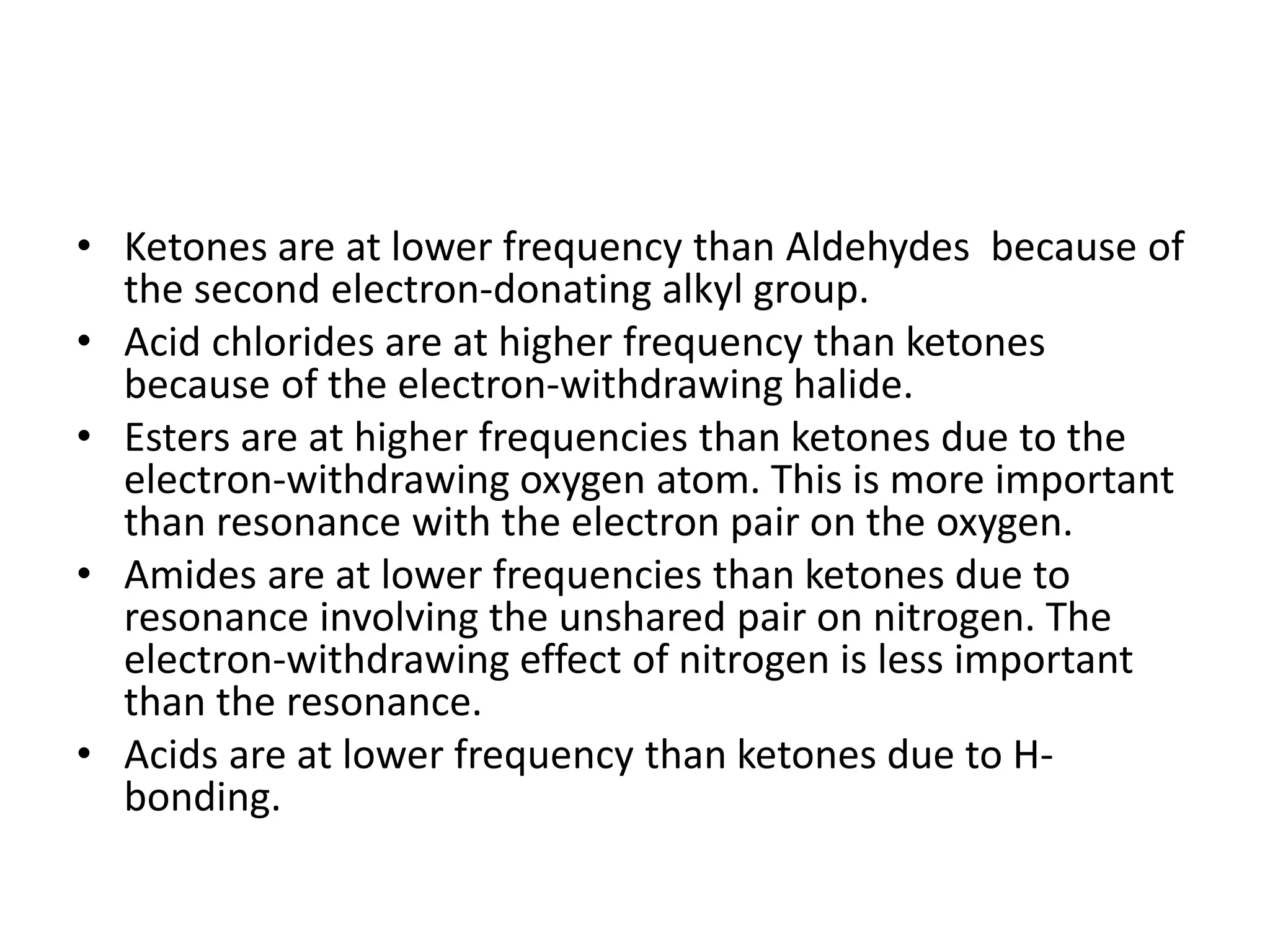 • Ketones are at lower frequency than Aldehydes  because of the second electron-donating alkyl group.
• Acid chlorides are at higher frequency than ketones because of the electron-withdrawing halide.
• Esters are at higher frequencies than ketones due to the electron-withdrawing oxygen atom. This is more important than resonance with the electron pair on the oxygen.
• Amides are at lower frequencies than ketones due to resonance involving the unshared pair on nitrogen. The electron-withdrawing effect of nitrogen is less important than the resonance.
• Acids are at lower frequency than ketones due to H-bonding.